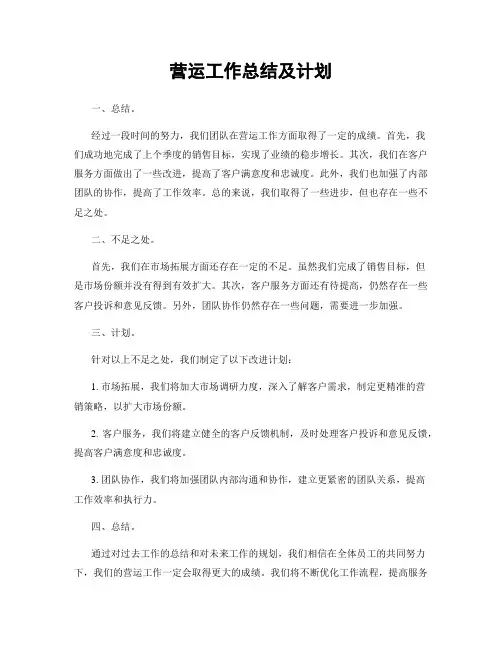 营运工作总结及计划

一、总结。

经过一段时间的努力，我们团队在营运工作方面取得了一定的成绩。首先，我们成功地完成了上个季度的销售目标，实现了业绩的稳步增长。其次，我们在客户服务方面做出了一些改进，提高了客户满意度和忠诚度。此外，我们也加强了内部团队的协作，提高了工作效率。总的来说，我们取得了一些进步，但也存在一些不足之处。

二、不足之处。

首先，我们在市场拓展方面还存在一定的不足。虽然我们完成了销售目标，但是市场份额并没有得到有效扩大。其次，客户服务方面还有待提高，仍然存在一些客户投诉和意见反馈。另外，团队协作仍然存在一些问题，需要进一步加强。

三、计划。

针对以上不足之处，我们制定了以下改进计划：

1. 市场拓展，我们将加大市场调研力度，深入了解客户需求，制定更精准的营销策略，以扩大市场份额。

2. 客户服务，我们将建立健全的客户反馈机制，及时处理客户投诉和意见反馈，提高客户满意度和忠诚度。

3. 团队协作，我们将加强团队内部沟通和协作，建立更紧密的团队关系，提高工作效率和执行力。

四、总结。

通过对过去工作的总结和对未来工作的规划，我们相信在全体员工的共同努力下，我们的营运工作一定会取得更大的成绩。我们将不断优化工作流程，提高服务